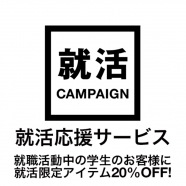 就活
CAMPAIGN

就活応援サービス

就職活動中の学生のお客様に
就活限定アイテム20%OFF!